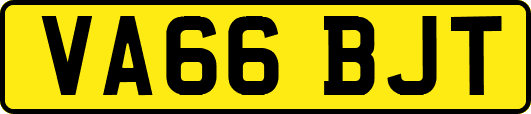 VA66 BJT